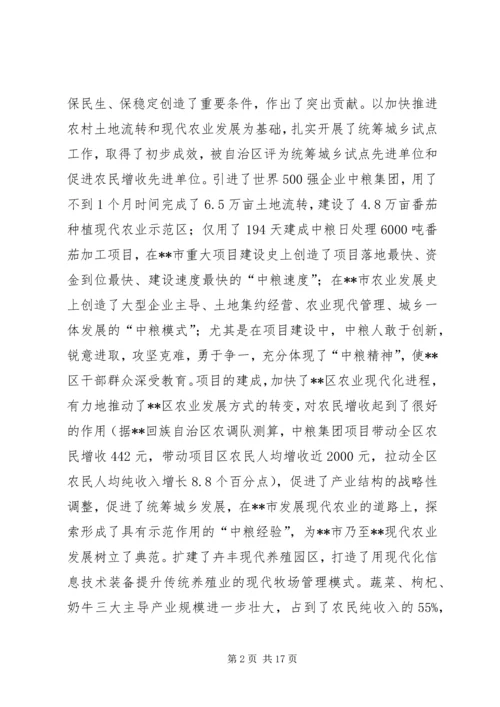 保民生、保稳定创造了重要条件，作出了突出贡献。以加快推进农村土地流转和现代农业发展为基础，扎实开展了统筹城乡试点工作，取得了初步成效，被自治区评为统筹城乡试点先进单位和促进农民增收先进单位。引进了世界500强企业中粮集团，用了不到1个月时间完成了6.5万亩土地流转，建设了4.8万亩番茄种植现代农业示范区；仅用了194天建成中粮日处理6000吨番茄加工项目，在**市重大项目建设史上创造了项目落地最快、资金到位最快、建设速度最快的“中粮速度”；在**市农业发展史上创造了大型企业主导、土地集约经营、农业现代管理、城乡一体发展的“中粮模式”；尤其是在项目建设中，中粮人敢于创新，锐意进取，攻坚克难，勇于争一，充分体现了“中粮精神”，使**区干部群众深受教育。项目的建成，加快了**区农业现代化进程，有力地推动了**区农业发展方式的转变，对农民增收起到了很好的作用（据**回族自治区农调队测算，中粮集团项目带动全区农民增收442元，带动项目区农民人均增收近2000元，拉动全区农民人均纯收入增长8.8个百分点），促进了产业结构的战略性调整，促进了统筹城乡发展，在**市发展现代农业的道路上，探索形成了具有示范作用的“中粮经验”，为**市乃至**现代农业发展树立了典范。扩建了卉丰现代养殖园区，打造了用现代化信息技术装备提升传统养殖业的现代牧场管理模式。蔬菜、枸杞、奶牛三大主导产业规模进一步壮大，占到了农民纯收入的55%，

第2页 共17页